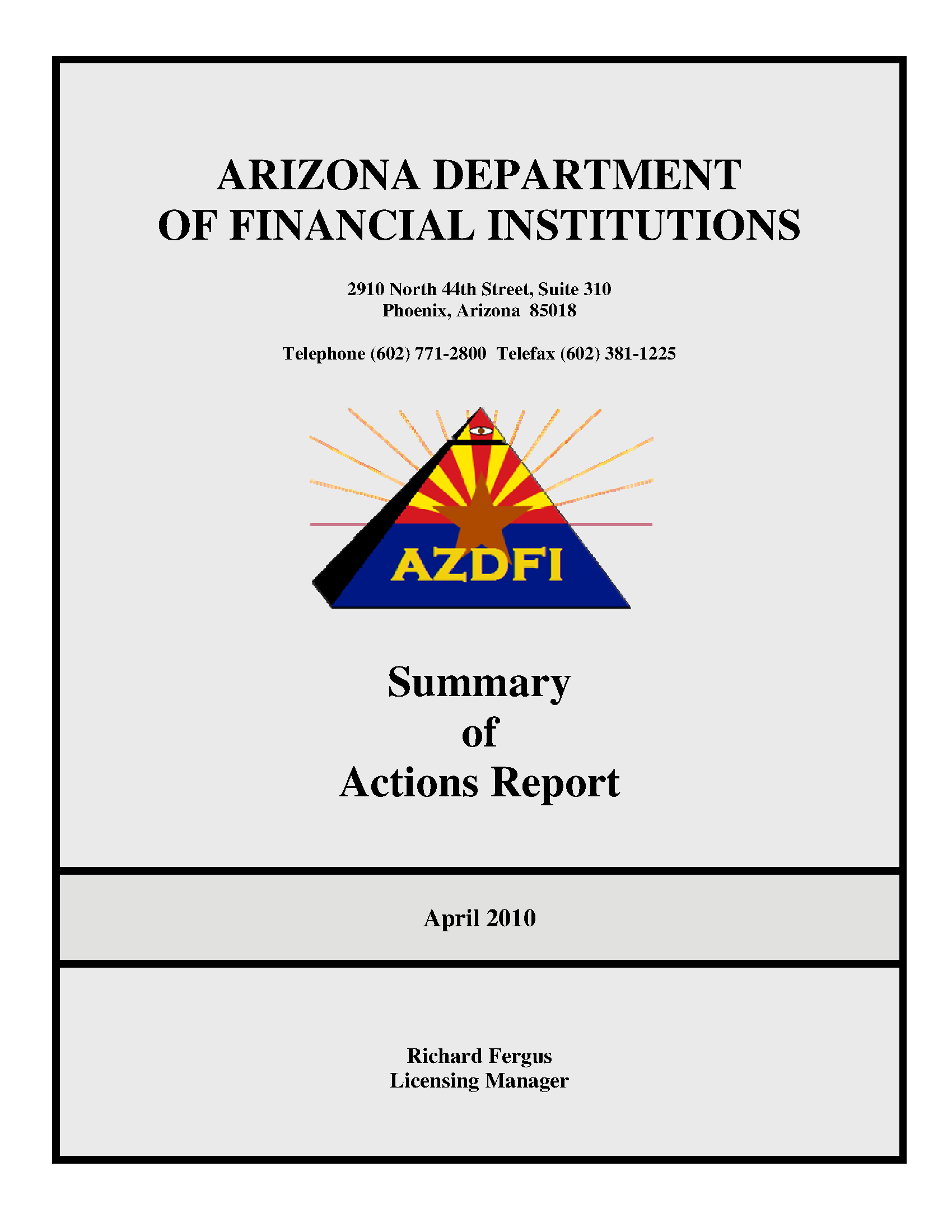 ARIZONA DEPARTMENT
OF FINANCIAL INSTITUTIONS

2910 North 44th Street, Suite 310
Phoenix, Arizona 85018

Telephone (602) 771-2800 Telefax (602) 381-1225

AZDFI

Summary
of
Actions Report

April 2010

Richard Fergus
Licensing Manager